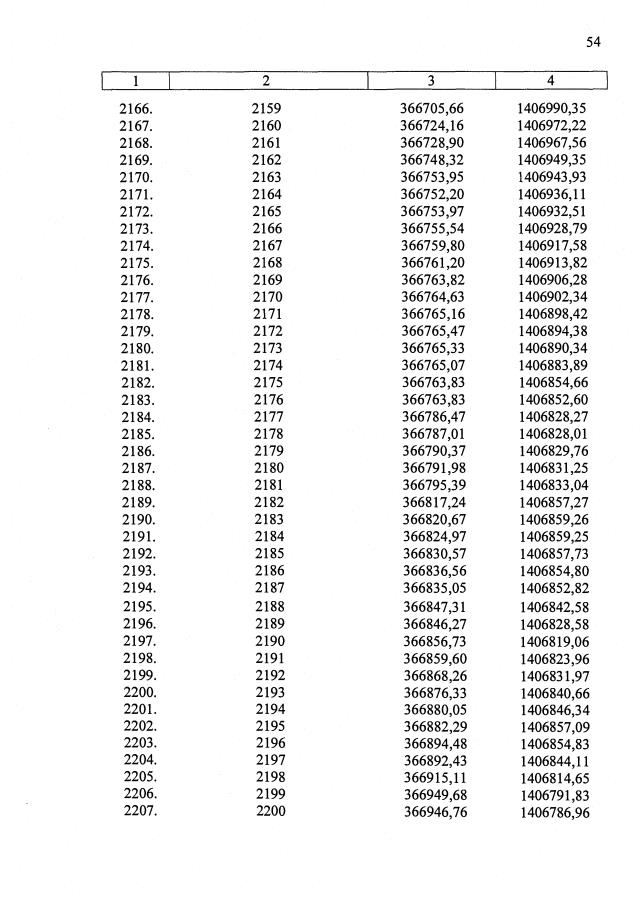 54

| 1 | 2 | 3 | 4 |
|---|---|---|---|
| 2166. | 2159 | 366705,66 | 1406990,35 |
| 2167. | 2160 | 366724,16 | 1406972,22 |
| 2168. | 2161 | 366728,90 | 1406967,56 |
| 2169. | 2162 | 366748,32 | 1406949,35 |
| 2170. | 2163 | 366753,95 | 1406943,93 |
| 2171. | 2164 | 366752,20 | 1406936,11 |
| 2172. | 2165 | 366753,97 | 1406932,51 |
| 2173. | 2166 | 366755,54 | 1406928,79 |
| 2174. | 2167 | 366759,80 | 1406917,58 |
| 2175. | 2168 | 366761,20 | 1406913,82 |
| 2176. | 2169 | 366763,82 | 1406906,28 |
| 2177. | 2170 | 366764,63 | 1406902,34 |
| 2178. | 2171 | 366765,16 | 1406898,42 |
| 2179. | 2172 | 366765,47 | 1406894,38 |
| 2180. | 2173 | 366765,33 | 1406890,34 |
| 2181. | 2174 | 366765,07 | 1406883,89 |
| 2182. | 2175 | 366763,83 | 1406854,66 |
| 2183. | 2176 | 366763,83 | 1406852,60 |
| 2184. | 2177 | 366786,47 | 1406828,27 |
| 2185. | 2178 | 366787,01 | 1406828,01 |
| 2186. | 2179 | 366790,37 | 1406829,76 |
| 2187. | 2180 | 366791,98 | 1406831,25 |
| 2188. | 2181 | 366795,39 | 1406833,04 |
| 2189. | 2182 | 366817,24 | 1406857,27 |
| 2190. | 2183 | 366820,67 | 1406859,26 |
| 2191. | 2184 | 366824,97 | 1406859,25 |
| 2192. | 2185 | 366830,57 | 1406857,73 |
| 2193. | 2186 | 366836,56 | 1406854,80 |
| 2194. | 2187 | 366835,05 | 1406852,82 |
| 2195. | 2188 | 366847,31 | 1406842,58 |
| 2196. | 2189 | 366846,27 | 1406828,58 |
| 2197. | 2190 | 366856,73 | 1406819,06 |
| 2198. | 2191 | 366859,60 | 1406823,96 |
| 2199. | 2192 | 366868,26 | 1406831,97 |
| 2200. | 2193 | 366876,33 | 1406840,66 |
| 2201. | 2194 | 366880,05 | 1406846,34 |
| 2202. | 2195 | 366882,29 | 1406857,09 |
| 2203. | 2196 | 366894,48 | 1406854,83 |
| 2204. | 2197 | 366892,43 | 1406844,11 |
| 2205. | 2198 | 366915,11 | 1406814,65 |
| 2206. | 2199 | 366949,68 | 1406791,83 |
| 2207. | 2200 | 366946,76 | 1406786,96 |